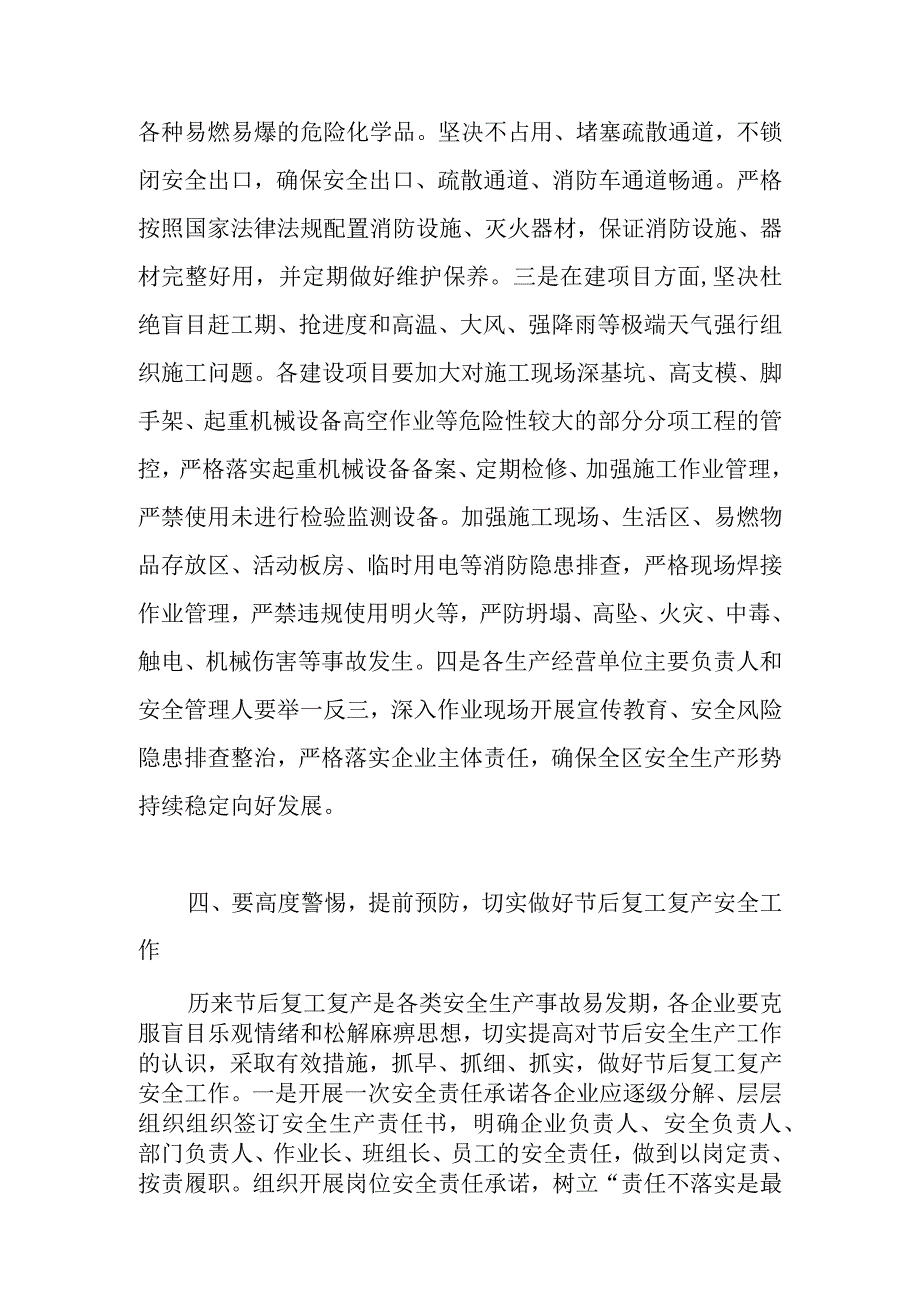 各种易燃易爆的危险化学品。坚决不占用、堵塞疏散通道，不锁闭安全出口，确保安全出口、疏散通道、消防车通道畅通。严格按照国家法律法规配置消防设施、灭火器材，保证消防设施、器材完整好用，并定期做好维护保养。三是在建项目方面,坚决杜绝盲目赶工期、抢进度和高温、大风、强降雨等极端天气强行组织施工问题。各建设项目要加大对施工现场深基坑、高支模、脚手架、起重机械设备高空作业等危险性较大的部分分项工程的管控，严格落实起重机械设备备案、定期检修、加强施工作业管理，严禁使用未进行检验监测设备。加强施工现场、生活区、易燃物品存放区、活动板房、临时用电等消防隐患排查，严格现场焊接作业管理，严禁违规使用明火等，严防坍塌、高坠、火灾、中毒、触电、机械伤害等事故发生。四是各生产经营单位主要负责人和安全管理人要举一反三，深入作业现场开展宣传教育、安全风险隐患排查整治，严格落实企业主体责任，确保全区安全生产形势持续稳定向好发展。

四、要高度警惕，提前预防，切实做好节后复工复产安全工作

历来节后复工复产是各类安全生产事故易发期，各企业要克服盲目乐观情绪和松解麻痹思想，切实提高对节后安全生产工作的认识，采取有效措施，抓早、抓细、抓实，做好节后复工复产安全工作。一是开展一次安全责任承诺各企业应逐级分解、层层组织组织签订安全生产责任书，明确企业负责人、安全负责人、部门负责人、作业长、班组长、员工的安全责任，做到以岗定责、按责履职。组织开展岗位安全责任承诺，树立“责任不落实是最